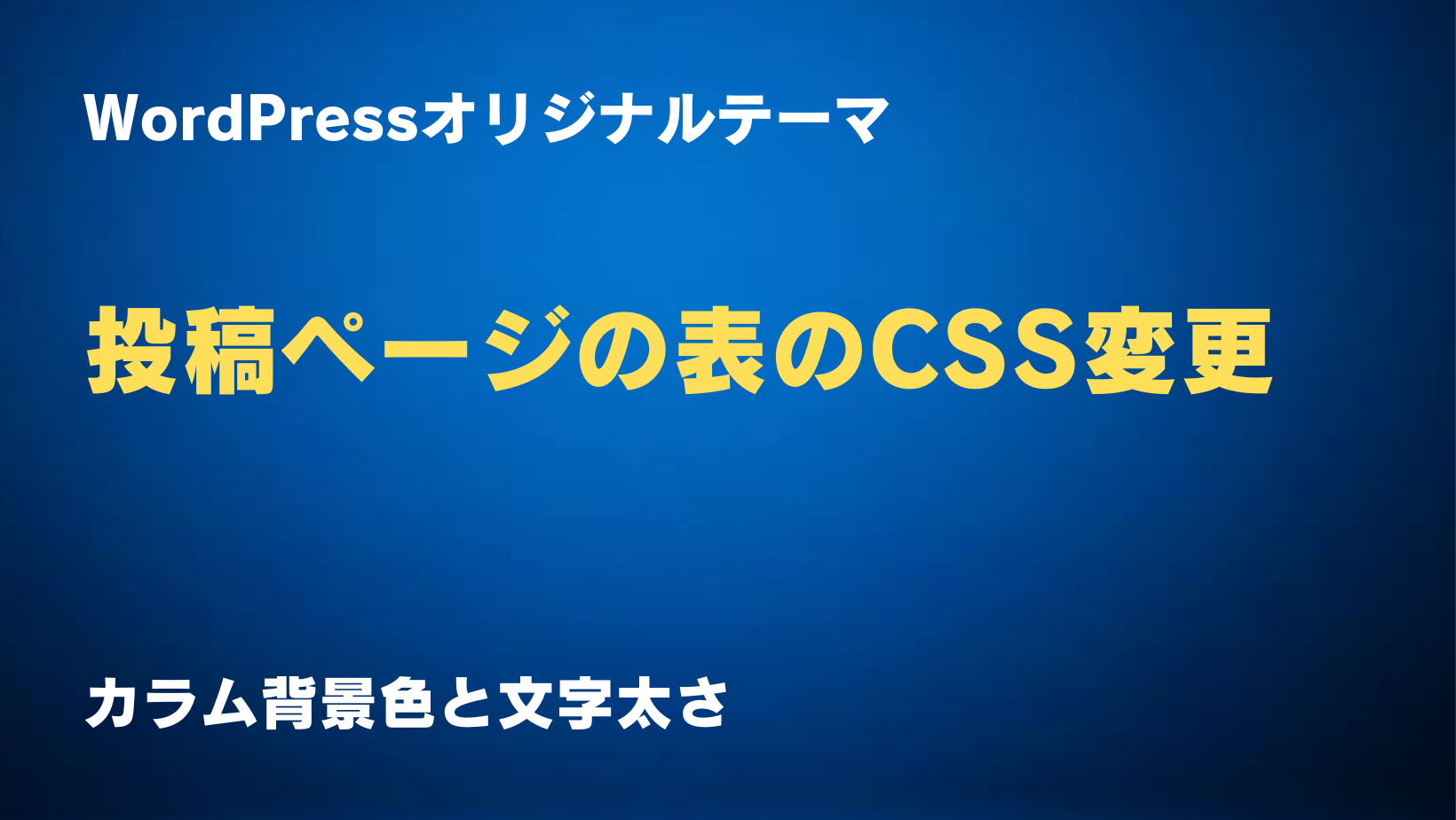 WordPressオリジナルテーマ

投稿ページの表のCSS変更

カラム背景色と文字太さ